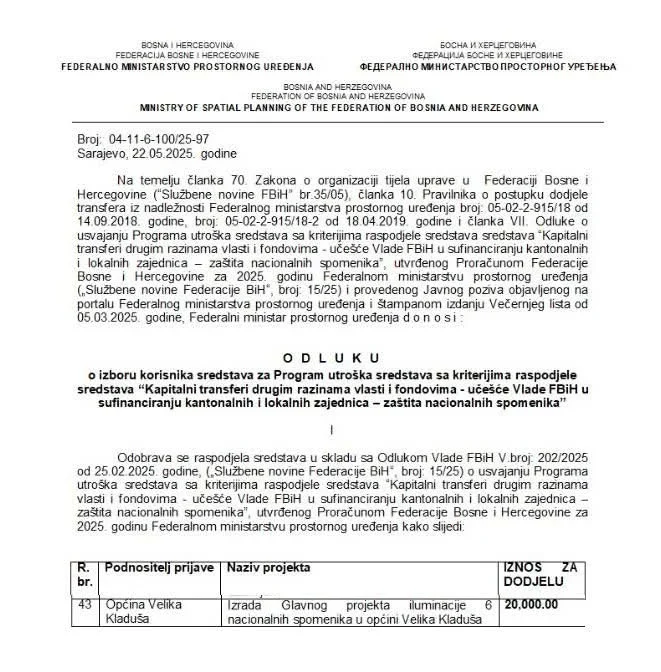 BOSNA I HERCEGOVINA
FEDERACIJA BOSNE I HERCEGOVINE
FEDERALNO MINISTARSTVO PROSTORNOG UREĐENJA

БОСНА И ХЕРЦЕГОВИНА
ФЕДЕРАЦИЈА БОСНЕ И ХЕРЦЕГОВИНЕ
ФЕДЕРАЛНО МИНИСТАРСТВО ПРОСТОРНОГ УРЕЂЕЊА

BOSNIA AND HERZEGOVINA
FEDERATION OF BOSNIA AND HERZEGOVINA
MINISTRY OF SPATIAL PLANNING OF THE FEDERATION OF BOSNIA AND HERZEGOVINA

Broj: 04-11-6-100/25-97
Sarajevo, 22.05.2025. godine

Na temelju članka 70. Zakona o organizaciji tijela uprave u Federaciji Bosne i Hercegovine ("Službene novine FBiH" br.35/05), članka 10. Pravilnika o postupku dodjele transfera iz nadležnosti Federalnog ministarstva prostornog uređenja broj: 05-02-2-915/18 od 14.09.2018. godine, broj: 05-02-2-915/18-2 od 18.04.2019. godine i članka VII. Odluke o usvajanju Programa utroška sredstava sa kriterijima raspodjele sredstava sredstava "Kapitalni transferi drugim razinama vlasti i fondovima - učešće Vlade FBiH u sufinanciranju kantonalnih i lokalnih zajednica – zaštita nacionalnih spomenika", utvrđenog Proračunom Federacije Bosne i Hercegovine za 2025. godinu Federalnom ministarstvu prostornog uređenja („Službene novine Federacije BiH", broj: 15/25) i provedenog Javnog poziva objavljenog na portalu Federalnog ministarstva prostornog uređenja i štampanom izdanju Večernjeg lista od 05.03.2025. godine, Federalni ministar prostornog uređenja d o n o s i :

O D L U K U
o izboru korisnika sredstava za Program utroška sredstava sa kriterijima raspodjele sredstava "Kapitalni transferi drugim razinama vlasti i fondovima - učešće Vlade FBiH u sufinanciranju kantonalnih i lokalnih zajednica – zaštita nacionalnih spomenika"

I

Odobrava se raspodjela sredstava u skladu sa Odlukom Vlade FBiH V.broj: 202/2025 od 25.02.2025. godine, („Službene novine Federacije BiH", broj: 15/25) o usvajanju Programa utroška sredstava sa kriterijima raspodjele sredstava "Kapitalni transferi drugim razinama vlasti i fondovima - učešće Vlade FBiH u sufinanciranju kantonalnih i lokalnih zajednica – zaštita nacionalnih spomenika", utvrđenog Proračunom Federacije Bosne i Hercegovine za 2025. godinu Federalnom ministarstvu prostornog uređenja kako slijedi:

| R. br. | Podnositelj prijave | Naziv projekta | IZNOS ZA DODJELU |
|---|---|---|---|
| 43 | Općina Velika Kladuša | Izrada Glavnog projekta iluminacije 6 nacionalnih spomenika u općini Velika Kladuša | 20,000.00 |